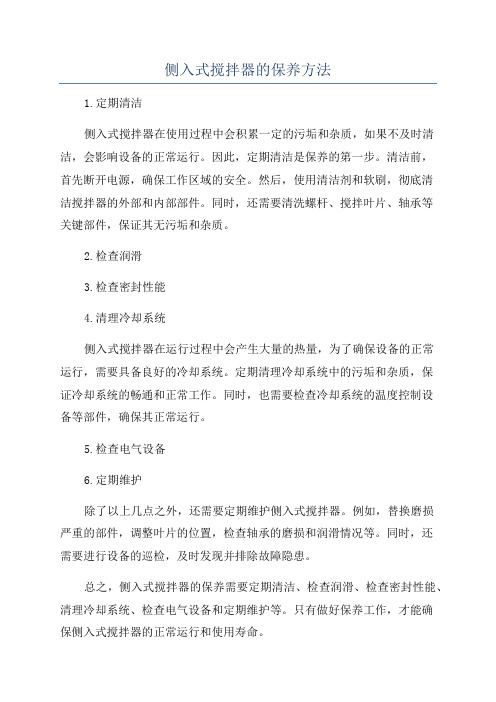 侧入式搅拌器的保养方法

1.定期清洁

侧入式搅拌器在使用过程中会积累一定的污垢和杂质，如果不及时清洁，会影响设备的正常运行。因此，定期清洁是保养的第一步。清洁前，首先断开电源，确保工作区域的安全。然后，使用清洁剂和软刷，彻底清洁搅拌器的外部和内部部件。同时，还需要清洗螺杆、搅拌叶片、轴承等关键部件，保证其无污垢和杂质。

2.检查润滑

3.检查密封性能

4.清理冷却系统

侧入式搅拌器在运行过程中会产生大量的热量，为了确保设备的正常运行，需要具备良好的冷却系统。定期清理冷却系统中的污垢和杂质，保证冷却系统的畅通和正常工作。同时，也需要检查冷却系统的温度控制设备等部件，确保其正常运行。

5.检查电气设备

6.定期维护

除了以上几点之外，还需要定期维护侧入式搅拌器。例如，替换磨损严重的部件，调整叶片的位置，检查轴承的磨损和润滑情况等。同时，还需要进行设备的巡检，及时发现并排除故障隐患。

总之，侧入式搅拌器的保养需要定期清洁、检查润滑、检查密封性能、清理冷却系统、检查电气设备和定期维护等。只有做好保养工作，才能确保侧入式搅拌器的正常运行和使用寿命。